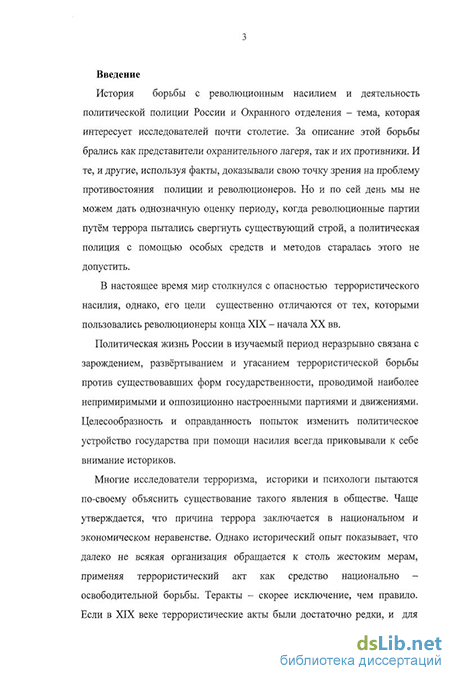 3

Введение

История борьбы с революционным насилием и деятельность политической полиции России и Охранного отделения – тема, которая интересует исследователей почти столетие. За описание этой борьбы брались как представители охранительного лагеря, так и их противники. И те, и другие, используя факты, доказывали свою точку зрения на проблему противостояния полиции и революционеров. Но и по сей день мы не можем дать однозначную оценку периоду, когда революционные партии путём террора пытались свергнуть существующий строй, а политическая полиция с помощью особых средств и методов старалась этого не допустить.

В настоящее время мир столкнулся с опасностью террористического насилия, однако, его цели существенно отличаются от тех, которыми пользовались революционеры конца XIX – начала XX вв.

Политическая жизнь России в изучаемый период неразрывно связана с зарождением, развёртыванием и угасанием террористической борьбы против существовавших форм государственности, проводимой наиболее непримиримыми и оппозиционно настроенными партиями и движениями. Целесообразность и оправданность попыток изменить политическое устройство государства при помощи насилия всегда приковывали к себе внимание историков.

Многие исследователи терроризма, историки и психологи пытаются по-своему объяснить существование такого явления в обществе. Чаще утверждается, что причина террора заключается в национальном и экономическом неравенстве. Однако исторический опыт показывает, что далеко не всякая организация обращается к столь жестоким мерам, применяя террористический акт как средство национально – освободительной борьбы. Теракты – скорее исключение, чем правило. Если в XIX веке террористические акты были достаточно редки, и для

dsLib.net
библиотека диссертаций